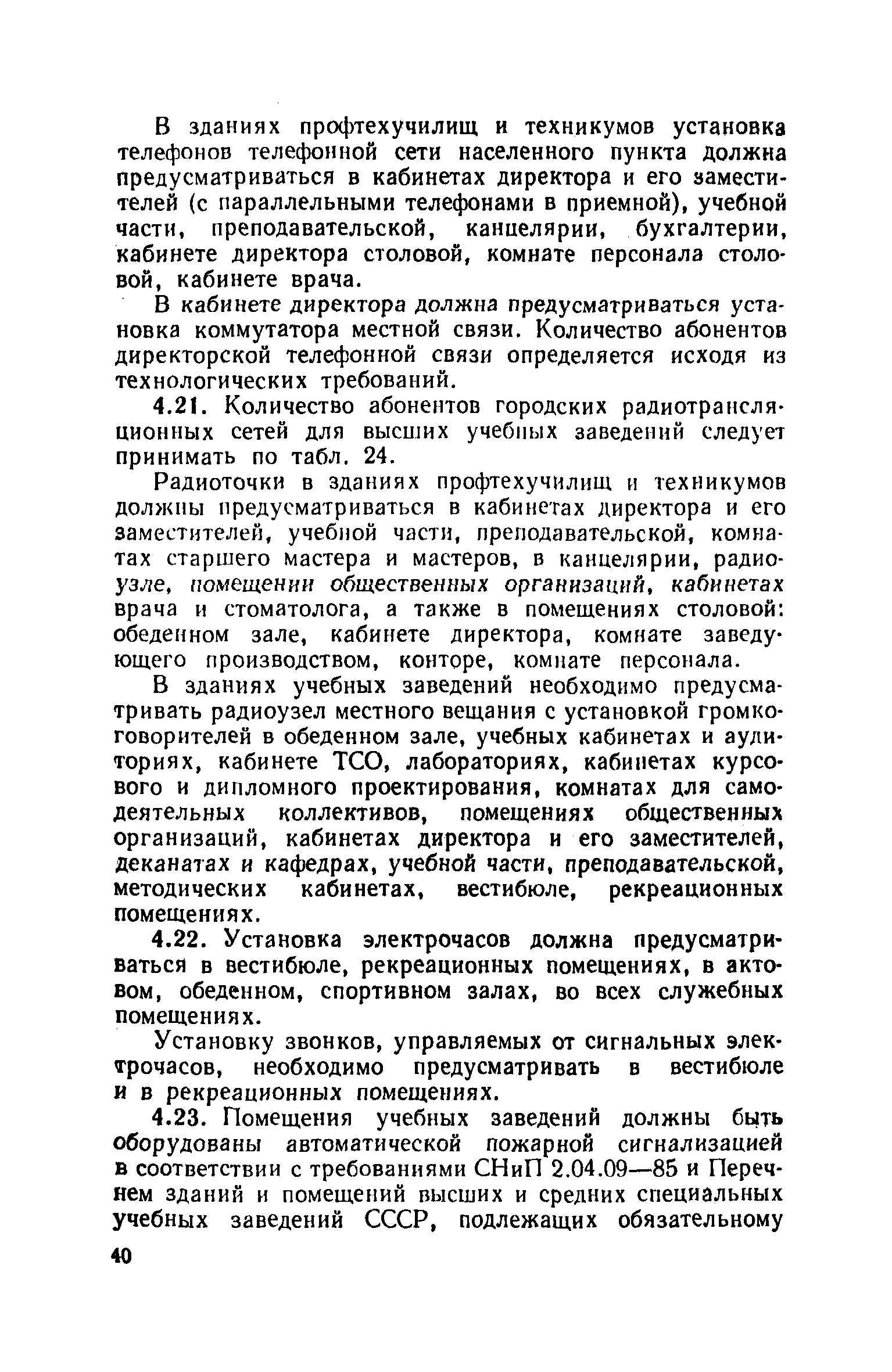 В зданиях профтехучилищ и техникумов установка телефонов телефонной сети населенного пункта должна предусматриваться в кабинетах директора и его заместителей (с параллельными телефонами в приемной), учебной части, преподавательской, канцелярии, бухгалтерии, кабинете директора столовой, комнате персонала столовой, кабинете врача.

В кабинете директора должна предусматриваться установка коммутатора местной связи. Количество абонентов директорской телефонной связи определяется исходя из технологических требований.

4.21. Количество абонентов городских радиотрансляционных сетей для высших учебных заведений следует принимать по табл. 24.

Радиоточки в зданиях профтехучилищ и техникумов должны предусматриваться в кабинетах директора и его заместителей, учебной части, преподавательской, комнатах старшего мастера и мастеров, в канцелярии, радиоузле, помещении общественных организаций, кабинетах врача и стоматолога, а также в помещениях столовой: обеденном зале, кабинете директора, комнате заведующего производством, конторе, комнате персонала.

В зданиях учебных заведений необходимо предусматривать радиоузел местного вещания с установкой громкоговорителей в обеденном зале, учебных кабинетах и аудиториях, кабинете ТСО, лабораториях, кабинетах курсового и дипломного проектирования, комнатах для самодеятельных коллективов, помещениях общественных организаций, кабинетах директора и его заместителей, деканатах и кафедрах, учебной части, преподавательской, методических кабинетах, вестибюле, рекреационных помещениях.

4.22. Установка электрочасов должна предусматриваться в вестибюле, рекреационных помещениях, в актовом, обеденном, спортивном залах, во всех служебных помещениях.

Установку звонков, управляемых от сигнальных электрочасов, необходимо предусматривать в вестибюле и в рекреационных помещениях.

4.23. Помещения учебных заведений должны быть оборудованы автоматической пожарной сигнализацией в соответствии с требованиями СНиП 2.04.09—85 и Перечнем зданий и помещений высших и средних специальных учебных заведений СССР, подлежащих обязательному

40